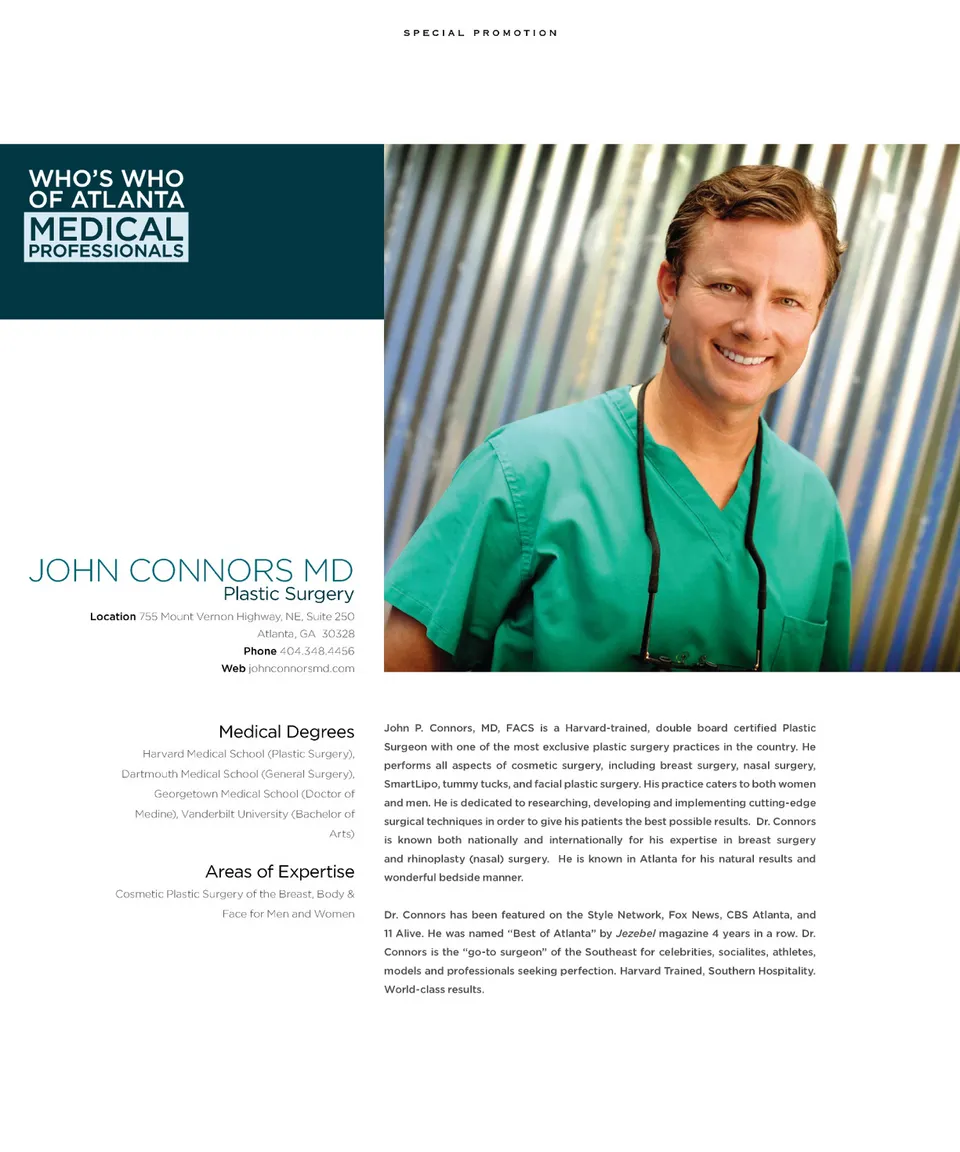 SPECIAL PROMOTION

WHO'S WHO
OF ATLANTA
MEDICAL
PROFESSIONALS

JOHN CONNORS MD
Plastic Surgery

Location 755 Mount Vernon Highway, NE, Suite 250
Atlanta, GA 30328
Phone 404.348.4456
Web johnconnorsmd.com

Medical Degrees

Harvard Medical School (Plastic Surgery), Dartmouth Medical School (General Surgery), Georgetown Medical School (Doctor of Medine), Vanderbilt University (Bachelor of Arts)

Areas of Expertise

Cosmetic Plastic Surgery of the Breast, Body & Face for Men and Women

John P. Connors, MD, FACS is a Harvard-trained, double board certified Plastic Surgeon with one of the most exclusive plastic surgery practices in the country. He performs all aspects of cosmetic surgery, including breast surgery, nasal surgery, SmartLipo, tummy tucks, and facial plastic surgery. His practice caters to both women and men. He is dedicated to researching, developing and implementing cutting-edge surgical techniques in order to give his patients the best possible results. Dr. Connors is known both nationally and internationally for his expertise in breast surgery and rhinoplasty (nasal) surgery. He is known in Atlanta for his natural results and wonderful bedside manner.

Dr. Connors has been featured on the Style Network, Fox News, CBS Atlanta, and 11 Alive. He was named "Best of Atlanta" by Jezebel magazine 4 years in a row. Dr. Connors is the "go-to surgeon" of the Southeast for celebrities, socialites, athletes, models and professionals seeking perfection. Harvard Trained, Southern Hospitality. World-class results.